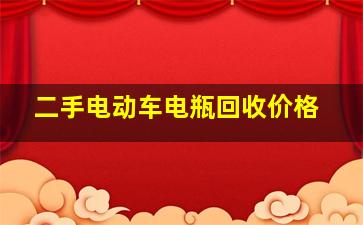 二手电动车电瓶回收价格